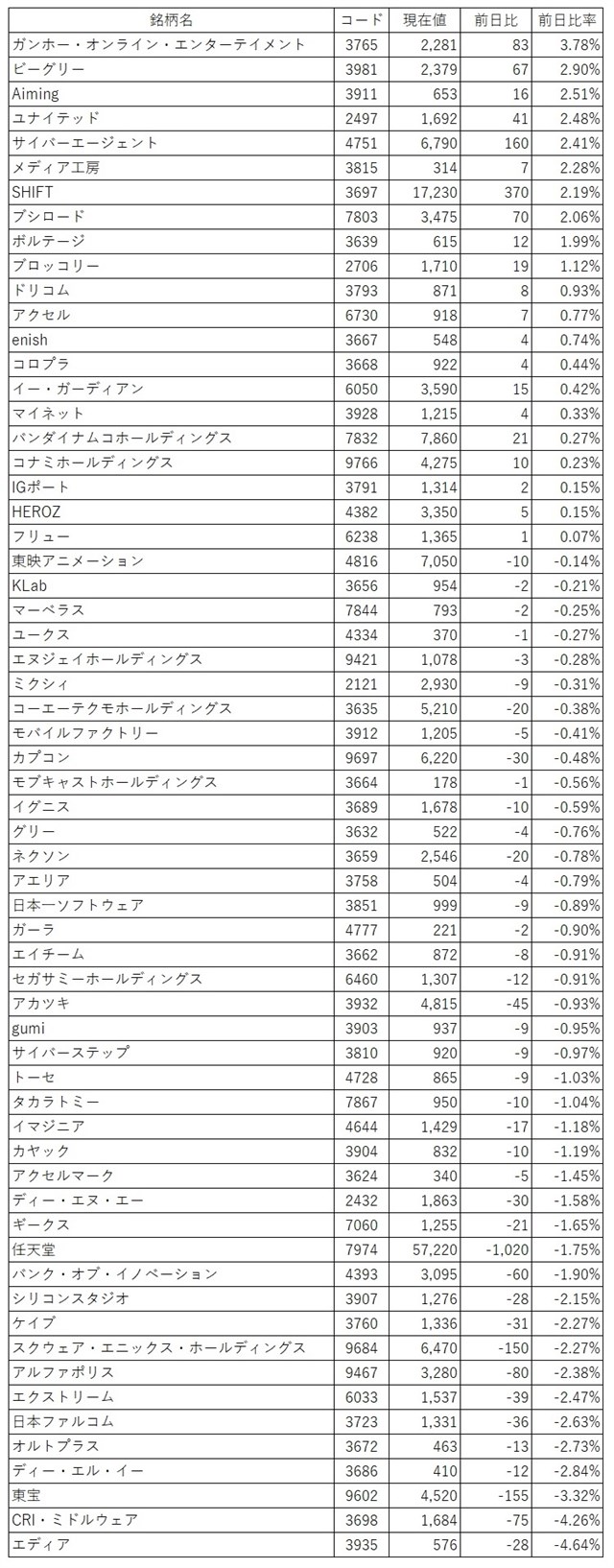 | 銘柄名 | コード | 現在値 | 前日比 | 前日比率 |
|---|---|---|---|---|
| ガンホー・オンライン・エンターテイメント | 3765 | 2,281 | 83 | 3.78% |
| ビーグリー | 3981 | 2,379 | 67 | 2.90% |
| Aiming | 3911 | 653 | 16 | 2.51% |
| ユナイテッド | 2497 | 1,692 | 41 | 2.48% |
| サイバーエージェント | 4751 | 6,790 | 160 | 2.41% |
| メディア工房 | 3815 | 314 | 7 | 2.28% |
| SHIFT | 3697 | 17,230 | 370 | 2.19% |
| ブシロード | 7803 | 3,475 | 70 | 2.06% |
| ボルテージ | 3639 | 615 | 12 | 1.99% |
| ブロッコリー | 2706 | 1,710 | 19 | 1.12% |
| ドリコム | 3793 | 871 | 8 | 0.93% |
| アクセル | 6730 | 918 | 7 | 0.77% |
| enish | 3667 | 548 | 4 | 0.74% |
| コロプラ | 3668 | 922 | 4 | 0.44% |
| イー・ガーディアン | 6050 | 3,590 | 15 | 0.42% |
| マイネット | 3928 | 1,215 | 4 | 0.33% |
| バンダイナムコホールディングス | 7832 | 7,860 | 21 | 0.27% |
| コナミホールディングス | 9766 | 4,275 | 10 | 0.23% |
| IGポート | 3791 | 1,314 | 2 | 0.15% |
| HEROZ | 4382 | 3,350 | 5 | 0.15% |
| フリュー | 6238 | 1,365 | 1 | 0.07% |
| 東映アニメーション | 4816 | 7,050 | -10 | -0.14% |
| KLab | 3656 | 954 | -2 | -0.21% |
| マーベラス | 7844 | 793 | -2 | -0.25% |
| ユークス | 4334 | 370 | -1 | -0.27% |
| エヌジェイホールディングス | 9421 | 1,078 | -3 | -0.28% |
| ミクシィ | 2121 | 2,930 | -9 | -0.31% |
| コーエーテクモホールディングス | 3635 | 5,210 | -20 | -0.38% |
| モバイルファクトリー | 3912 | 1,205 | -5 | -0.41% |
| カプコン | 9697 | 6,220 | -30 | -0.48% |
| モブキャストホールディングス | 3664 | 178 | -1 | -0.56% |
| イグニス | 3689 | 1,678 | -10 | -0.59% |
| グリー | 3632 | 522 | -4 | -0.76% |
| ネクソン | 3659 | 2,546 | -20 | -0.78% |
| アエリア | 3758 | 504 | -4 | -0.79% |
| 日本一ソフトウェア | 3851 | 999 | -9 | -0.89% |
| ガーラ | 4777 | 221 | -2 | -0.90% |
| エイチーム | 3662 | 872 | -8 | -0.91% |
| セガサミーホールディングス | 6460 | 1,307 | -12 | -0.91% |
| アカツキ | 3932 | 4,815 | -45 | -0.93% |
| gumi | 3903 | 937 | -9 | -0.95% |
| サイバーステップ | 3810 | 920 | -9 | -0.97% |
| トーセ | 4728 | 865 | -9 | -1.03% |
| タカラトミー | 7867 | 950 | -10 | -1.04% |
| イマジニア | 4644 | 1,429 | -17 | -1.18% |
| カヤック | 3904 | 832 | -10 | -1.19% |
| アクセルマーク | 3624 | 340 | -5 | -1.45% |
| ディー・エヌ・エー | 2432 | 1,863 | -30 | -1.58% |
| ギークス | 7060 | 1,255 | -21 | -1.65% |
| 任天堂 | 7974 | 57,220 | -1,020 | -1.75% |
| バンク・オブ・イノベーション | 4393 | 3,095 | -60 | -1.90% |
| シリコンスタジオ | 3907 | 1,276 | -28 | -2.15% |
| ケイブ | 3760 | 1,336 | -31 | -2.27% |
| スクウェア・エニックス・ホールディングス | 9684 | 6,470 | -150 | -2.27% |
| アルファポリス | 9467 | 3,280 | -80 | -2.38% |
| エクストリーム | 6033 | 1,537 | -39 | -2.47% |
| 日本ファルコム | 3723 | 1,331 | -36 | -2.63% |
| オルトプラス | 3672 | 463 | -13 | -2.73% |
| ディー・エル・イー | 3686 | 410 | -12 | -2.84% |
| 東宝 | 9602 | 4,520 | -155 | -3.32% |
| CRI・ミドルウェア | 3698 | 1,684 | -75 | -4.26% |
| エディア | 3935 | 576 | -28 | -4.64% |